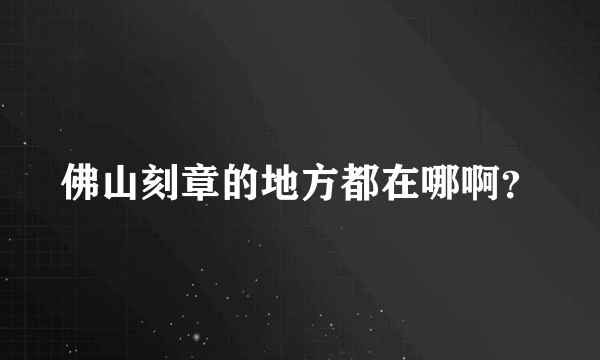 佛山刻章的地方都在哪啊?